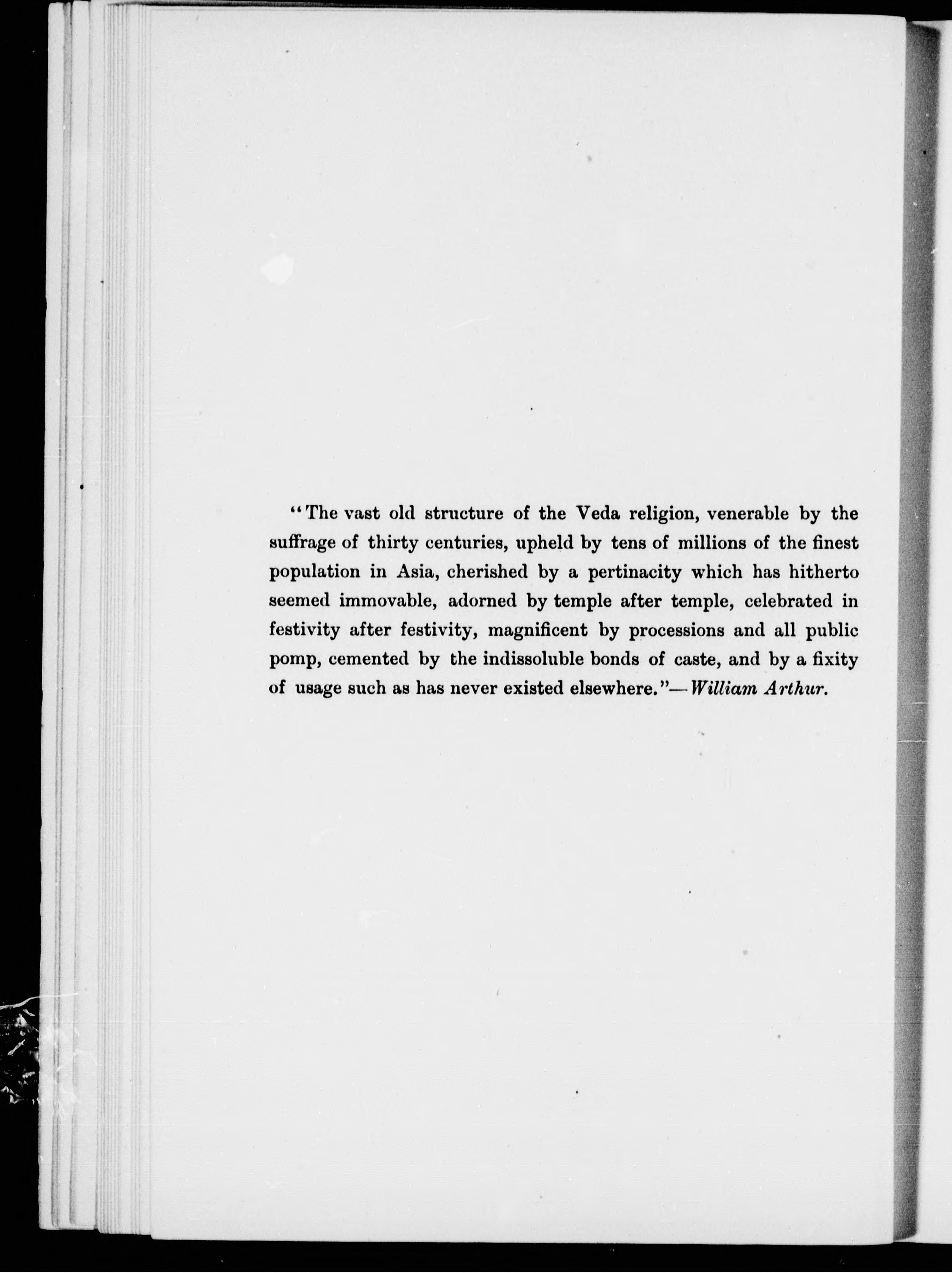 "The vast old structure of the Veda religion, venerable by the suffrage of thirty centuries, upheld by tens of millions of the finest population in Asia, cherished by a pertinacity which has hitherto seemed immovable, adorned by temple after temple, celebrated in festivity after festivity, magnificent by processions and all public pomp, cemented by the indissoluble bonds of caste, and by a fixity of usage such as has never existed elsewhere."—William Arthur.